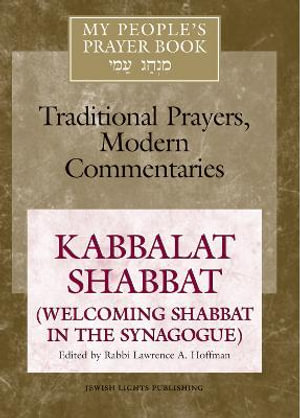 MY PEOPLE'S PRAYER BOOK
מִנְהַג עַמִּי

Traditional Prayers, Modern Commentaries

KABBALAT SHABBAT
(WELCOMING SHABBAT IN THE SYNAGOGUE)
Edited by Rabbi Lawrence A. Hoffman

JEWISH LIGHTS PUBLISHING